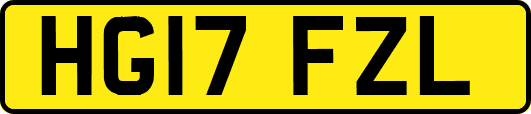 HG17 FZL